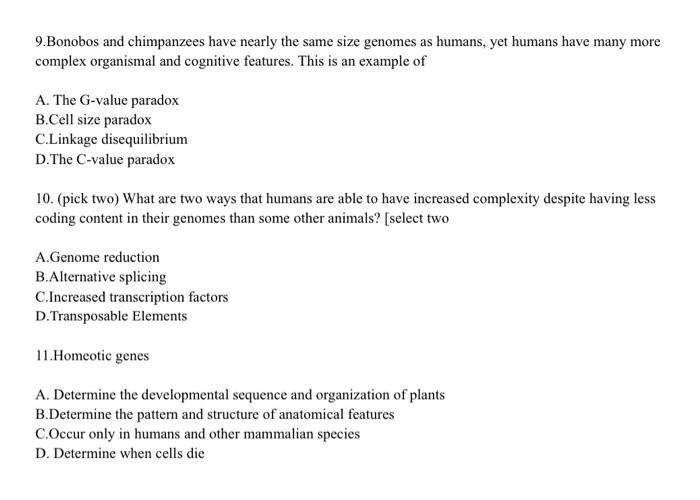 9.Bonobos and chimpanzees have nearly the same size genomes as humans, yet humans have many more complex organismal and cognitive features. This is an example of

A. The G-value paradox
B.Cell size paradox
C.Linkage disequilibrium
D.The C-value paradox

10. (pick two) What are two ways that humans are able to have increased complexity despite having less coding content in their genomes than some other animals? [select two

A.Genome reduction
B.Alternative splicing
C.Increased transcription factors
D.Transposable Elements

11.Homeotic genes

A. Determine the developmental sequence and organization of plants
B.Determine the pattern and structure of anatomical features
C.Occur only in humans and other mammalian species
D. Determine when cells die